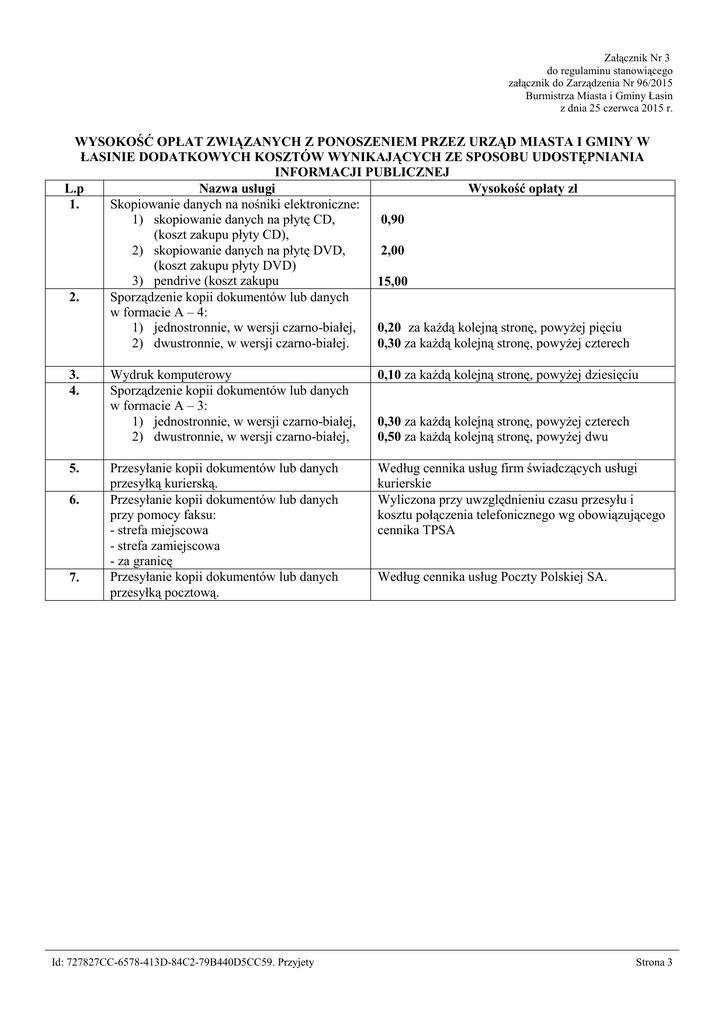 Załącznik Nr 3
do regulaminu stanowiącego
załącznik do Zarządzenia Nr 96/2015
Burmistrza Miasta i Gminy Łasin
z dnia 25 czerwca 2015 r.

WYSOKOŚĆ OPŁAT ZWIĄZANYCH Z PONOSZENIEM PRZEZ URZĄD MIASTA I GMINY W ŁASINIE DODATKOWYCH KOSZTÓW WYNIKAJĄCYCH ZE SPOSOBU UDOSTĘPNIANIA INFORMACJI PUBLICZNEJ

| L.p | Nazwa usługi | Wysokość opłaty zł |
|---|---|---|
| 1. | Skopiowanie danych na nośniki elektroniczne: 1) skopiowanie danych na płytę CD, (koszt zakupu płyty CD), 2) skopiowanie danych na płytę DVD, (koszt zakupu płyty DVD) 3) pendrive (koszt zakupu | 0,90 2,00 15,00 |
| 2. | Sporządzenie kopii dokumentów lub danych w formacie A – 4: 1) jednostronnie, w wersji czarno-białej, 2) dwustronnie, w wersji czarno-białej. | 0,20 za każdą kolejną stronę, powyżej pięciu 0,30 za każdą kolejną stronę, powyżej czterech |
| 3. | Wydruk komputerowy | 0,10 za każdą kolejną stronę, powyżej dziesięciu |
| 4. | Sporządzenie kopii dokumentów lub danych w formacie A – 3: 1) jednostronnie, w wersji czarno-białej, 2) dwustronnie, w wersji czarno-białej, | 0,30 za każdą kolejną stronę, powyżej czterech 0,50 za każdą kolejną stronę, powyżej dwu |
| 5. | Przesyłanie kopii dokumentów lub danych przesyłką kurierską. | Według cennika usług firm świadczących usługi kurierskie |
| 6. | Przesyłanie kopii dokumentów lub danych przy pomocy faksu: - strefa miejscowa - strefa zamiejscowa - za granicę | Wyliczona przy uwzględnieniu czasu przesyłu i kosztu połączenia telefonicznego wg obowiązującego cennika TPSA |
| 7. | Przesyłanie kopii dokumentów lub danych przesyłką pocztową. | Według cennika usług Poczty Polskiej SA. |

Id: 727827CC-6578-413D-84C2-79B440D5CC59. Przyjety
Strona 3